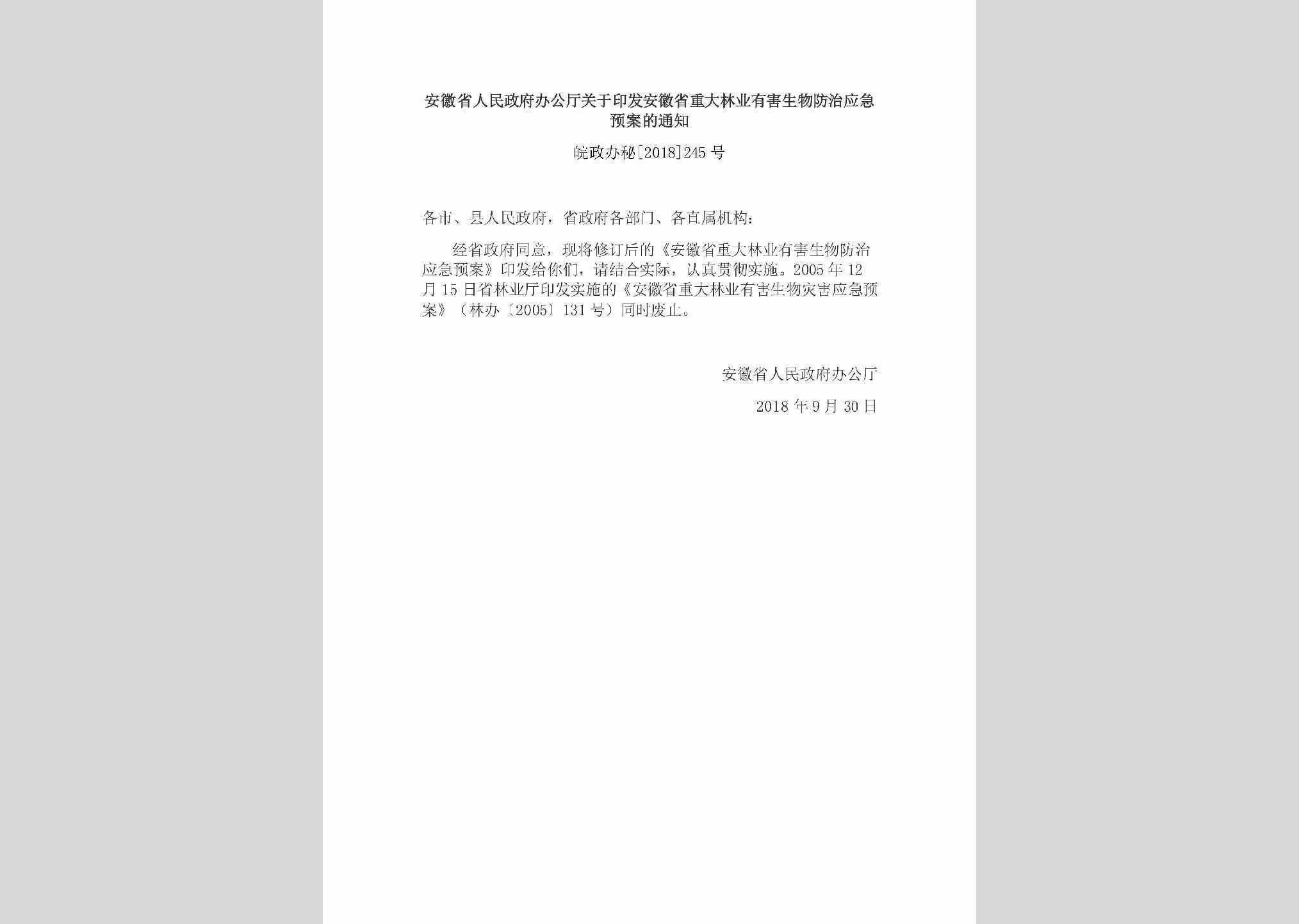 安徽省人民政府办公厅关于印发安徽省重大林业有害生物防治应急预案的通知

皖政办秘[2018]245号

各市、县人民政府，省政府各部门、各直属机构：

经省政府同意，现将修订后的《安徽省重大林业有害生物防治应急预案》印发给你们，请结合实际，认真贯彻实施。2005年12月15日省林业厅印发实施的《安徽省重大林业有害生物灾害应急预案》（林办〔2005〕131号）同时废止。

安徽省人民政府办公厅

2018年9月30日